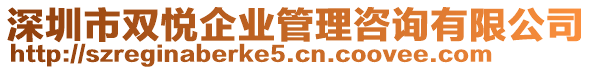 深圳市双悦企业管理咨询有限公司
http://szreginaberke5.cn.coovee.com